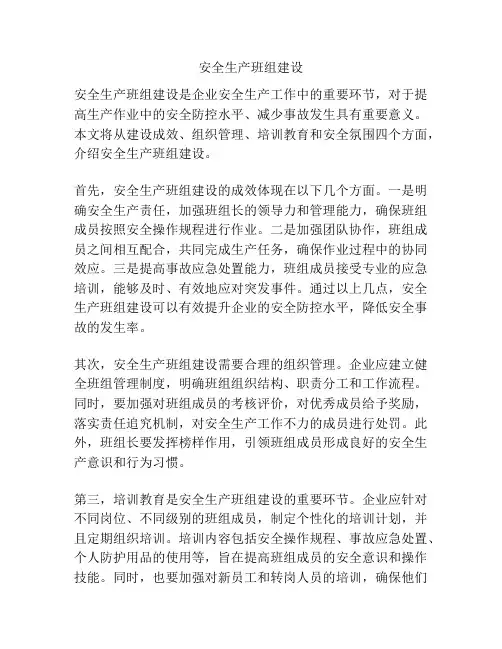 安全生产班组建设

安全生产班组建设是企业安全生产工作中的重要环节，对于提高生产作业中的安全防控水平、减少事故发生具有重要意义。本文将从建设成效、组织管理、培训教育和安全氛围四个方面，介绍安全生产班组建设。

首先，安全生产班组建设的成效体现在以下几个方面。一是明确安全生产责任，加强班组长的领导力和管理能力，确保班组成员按照安全操作规程进行作业。二是加强团队协作，班组成员之间相互配合，共同完成生产任务，确保作业过程中的协同效应。三是提高事故应急处置能力，班组成员接受专业的应急培训，能够及时、有效地应对突发事件。通过以上几点，安全生产班组建设可以有效提升企业的安全防控水平，降低安全事故的发生率。

其次，安全生产班组建设需要合理的组织管理。企业应建立健全班组管理制度，明确班组组织结构、职责分工和工作流程。同时，要加强对班组成员的考核评价，对优秀成员给予奖励，落实责任追究机制，对安全生产工作不力的成员进行处罚。此外，班组长要发挥榜样作用，引领班组成员形成良好的安全生产意识和行为习惯。

第三，培训教育是安全生产班组建设的重要环节。企业应针对不同岗位、不同级别的班组成员，制定个性化的培训计划，并且定期组织培训。培训内容包括安全操作规程、事故应急处置、个人防护用品的使用等，旨在提高班组成员的安全意识和操作技能。同时，也要加强对新员工和转岗人员的培训，确保他们